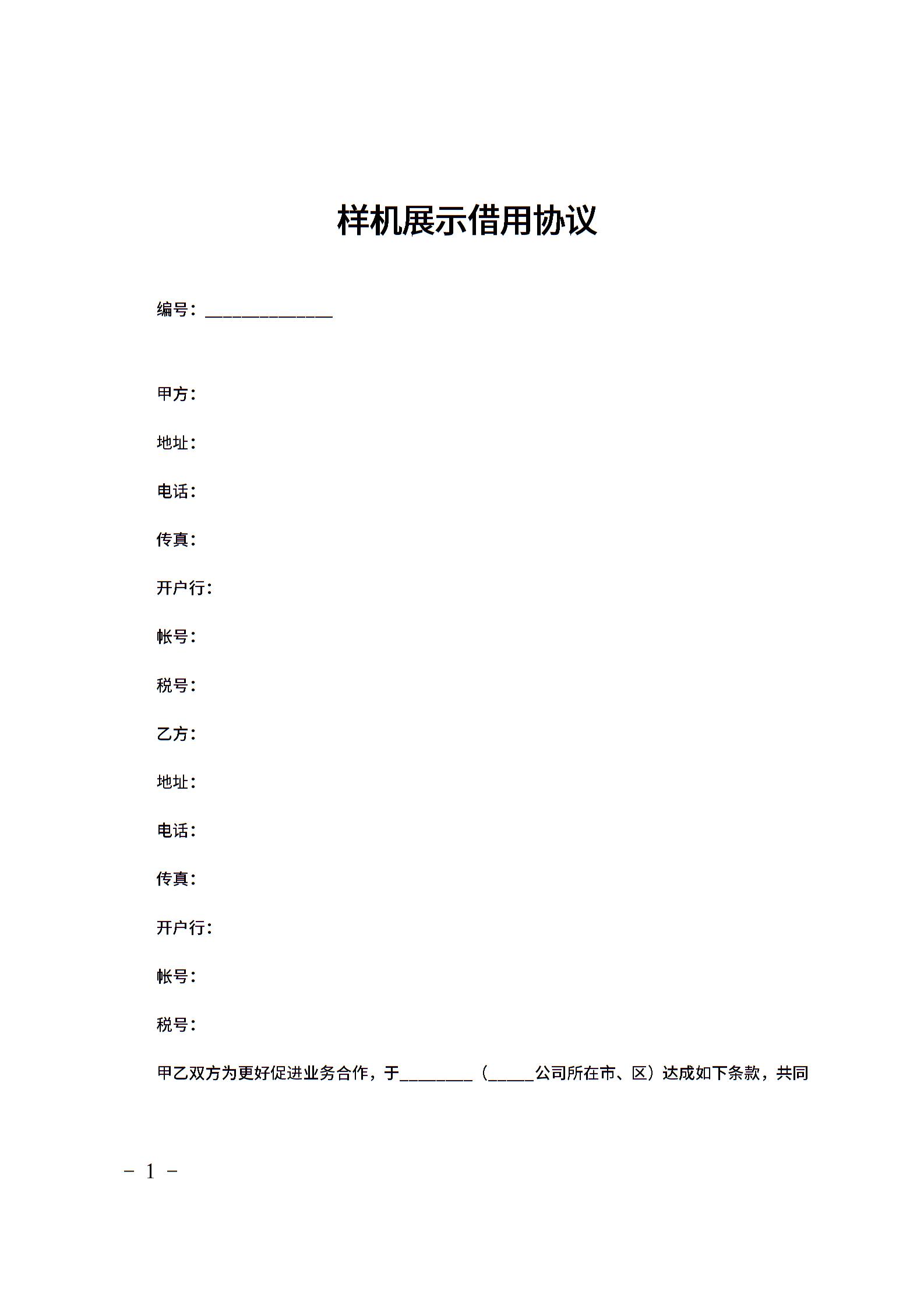 样机展示借用协议

编号：______________

甲方：

地址：

电话：

传真：

开户行：

帐号：

税号：

乙方：

地址：

电话：

传真：

开户行：

帐号：

税号：

甲乙双方为更好促进业务合作，于________（_____公司所在市、区）达成如下条款，共同

－ 1 －